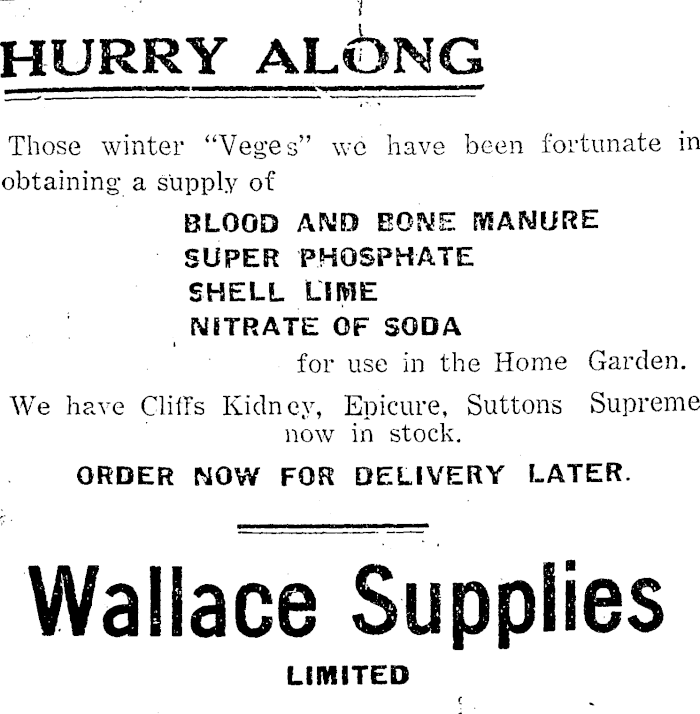 HURRY ALONG

Those winter "Veges" we have been fortunate in obtaining a supply of

BLOOD AND BONE MANURE
SUPER PHOSPHATE
SHELL LIME
NITRATE OF SODA

for use in the Home Garden.

We have Cliffs Kidney, Epicure, Suttons Supreme now in stock.

ORDER NOW FOR DELIVERY LATER.

Wallace Supplies

LIMITED